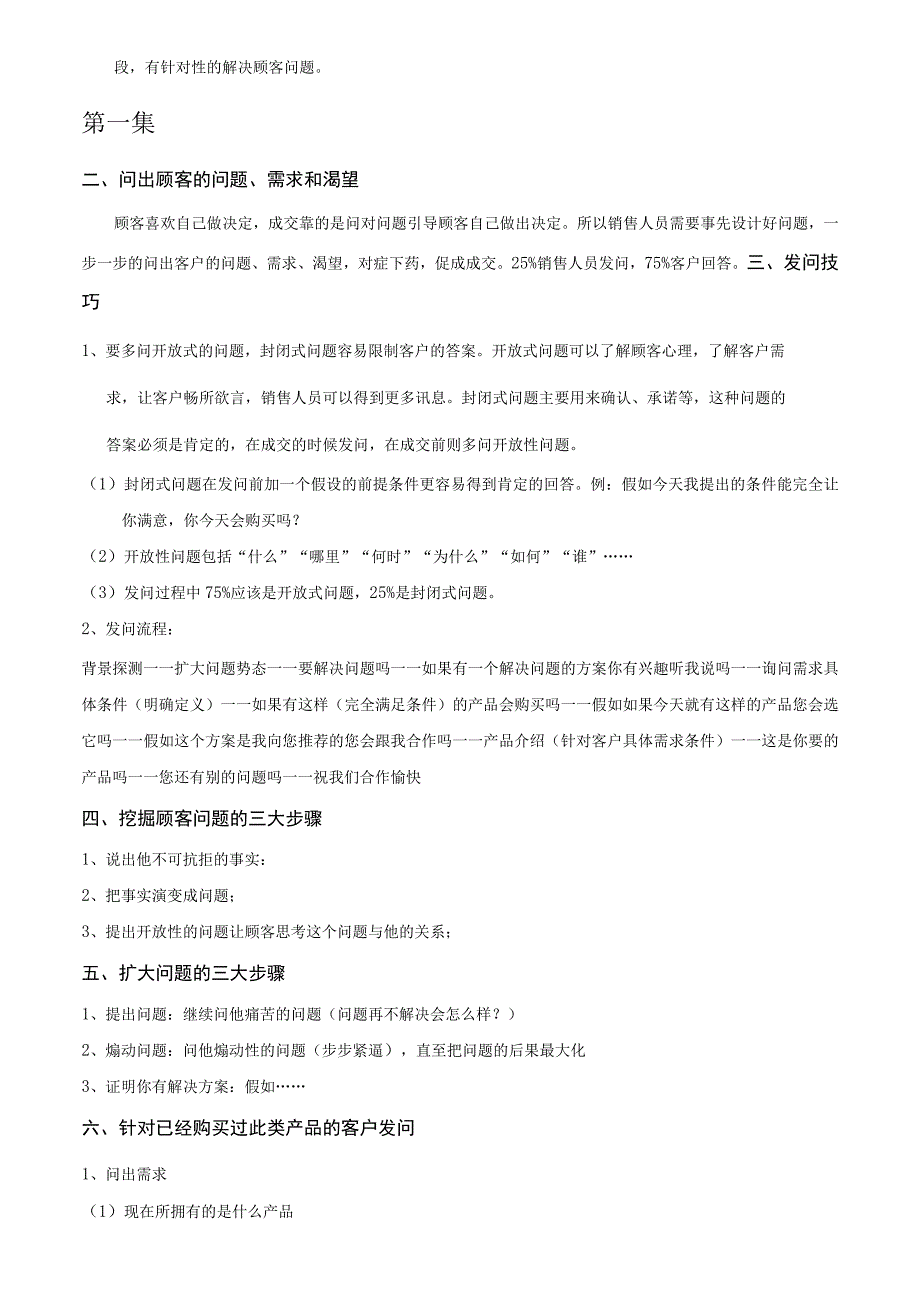 段，有针对性的解决顾客问题。

第一集

二、问出顾客的问题、需求和渴望

顾客喜欢自己做决定，成交靠的是问对问题引导顾客自己做出决定。所以销售人员需要事先设计好问题，一步一步的问出客户的问题、需求、渴望，对症下药，促成成交。25%销售人员发问，75%客户回答。三、发问技巧

1、要多问开放式的问题，封闭式问题容易限制客户的答案。开放式问题可以了解顾客心理，了解客户需求，让客户畅所欲言，销售人员可以得到更多讯息。封闭式问题主要用来确认、承诺等，这种问题的答案必须是肯定的，在成交的时候发问，在成交前则多问开放性问题。

（1）封闭式问题在发问前加一个假设的前提条件更容易得到肯定的回答。例：假如今天我提出的条件能完全让你满意，你今天会购买吗？

（2）开放性问题包括“什么”“哪里”“何时”“为什么”“如何”“谁”……

（3）发问过程中75%应该是开放式问题，25%是封闭式问题。

2、发问流程：

背景探测一一扩大问题势态一一要解决问题吗一一如果有一个解决问题的方案你有兴趣听我说吗一一询问需求具体条件（明确定义）一一如果有这样（完全满足条件）的产品会购买吗一一假如如果今天就有这样的产品您会选它吗一一假如这个方案是我向您推荐的您会跟我合作吗一一产品介绍（针对客户具体需求条件）一一这是你要的产品吗一一您还有别的问题吗一一祝我们合作愉快

四、挖掘顾客问题的三大步骤

1、说出他不可抗拒的事实：

2、把事实演变成问题；

3、提出开放性的问题让顾客思考这个问题与他的关系；

五、扩大问题的三大步骤

1、提出问题：继续问他痛苦的问题（问题再不解决会怎么样？）

2、煽动问题：问他煽动性的问题（步步紧逼），直至把问题的后果最大化

3、证明你有解决方案：假如……

六、针对已经购买过此类产品的客户发问

1、问出需求

（1）现在所拥有的是什么产品